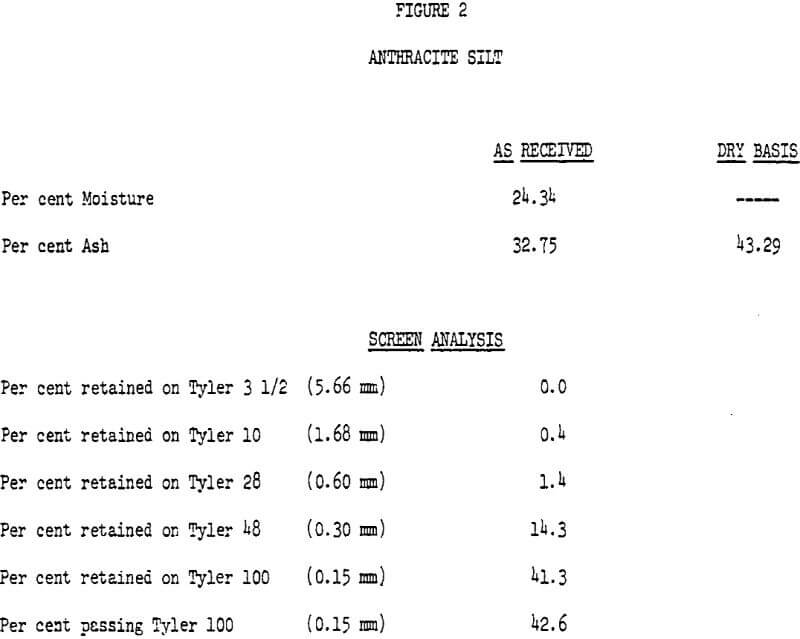 FIGURE 2

ANTHRACITE SILT

| | AS RECEIVED | DRY BASIS |
|---|---|---|
| Per cent Moisture | 24.34 | ----- |
| Per cent Ash | 32.75 | 43.29 |

SCREEN ANALYSIS

| | | |
|---|---|---|
| Per cent retained on Tyler 3 1/2 | (5.66 mm) | 0.0 |
| Per cent retained on Tyler 10 | (1.68 mm) | 0.4 |
| Per cent retained on Tyler 28 | (0.60 mm) | 1.4 |
| Per cent retained on Tyler 48 | (0.30 mm) | 14.3 |
| Per cent retained on Tyler 100 | (0.15 mm) | 41.3 |
| Per cent passing Tyler 100 | (0.15 mm) | 42.6 |